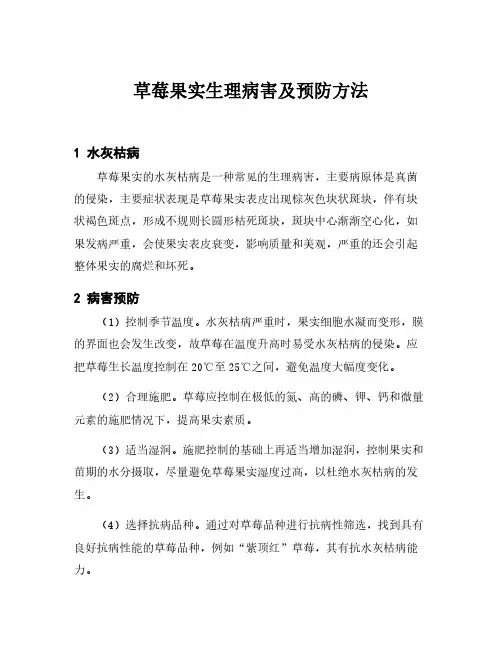 草莓果实生理病害及预防方法

1 水灰枯病

草莓果实的水灰枯病是一种常见的生理病害，主要病原体是真菌的侵染，主要症状表现是草莓果实表皮出现棕灰色块状斑块，伴有块状褐色斑点，形成不规则长圆形枯死斑块，斑块中心渐渐空心化，如果发病严重，会使果实表皮衰变，影响质量和美观，严重的还会引起整体果实的腐烂和坏死。

2 病害预防

（1）控制季节温度。水灰枯病严重时，果实细胞水凝而变形，膜的界面也会发生改变，故草莓在温度升高时易受水灰枯病的侵染。应把草莓生长温度控制在 20℃至 25℃之间，避免温度大幅度变化。

（2）合理施肥。草莓应控制在极低的氮、高的磷、钾、钙和微量元素的施肥情况下，提高果实素质。

（3）适当湿润。施肥控制的基础上再适当增加湿润，控制果实和苗期的水分摄取，尽量避免草莓果实湿度过高，以杜绝水灰枯病的发生。

（4）选择抗病品种。通过对草莓品种进行抗病性筛选，找到具有良好抗病性能的草莓品种，例如“紫顶红”草莓，其有抗水灰枯病能力。